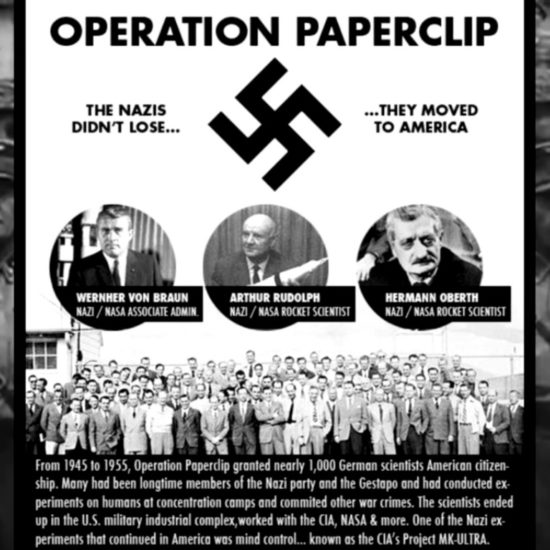 OPERATION PAPERCLIP

THE NAZIS DIDN'T LOSE...

...THEY MOVED TO AMERICA

WERNHER VON BRAUN
NAZI / NASA ASSOCIATE ADMIN.

ARTHUR RUDOLPH
NAZI / NASA ROCKET SCIENTIST

HERMANN OBERTH
NAZI / NASA ROCKET SCIENTIST

From 1945 to 1955, Operation Paperclip granted nearly 1,000 German scientists American citizenship. Many had been longtime members of the Nazi party and the Gestapo and had conducted experiments on humans at concentration camps and commited other war crimes. The scientists ended up in the U.S. military industrial complex,worked with the CIA, NASA & more. One of the Nazi experiments that continued in America was mind control... known as the CIA's Project MK-ULTRA.